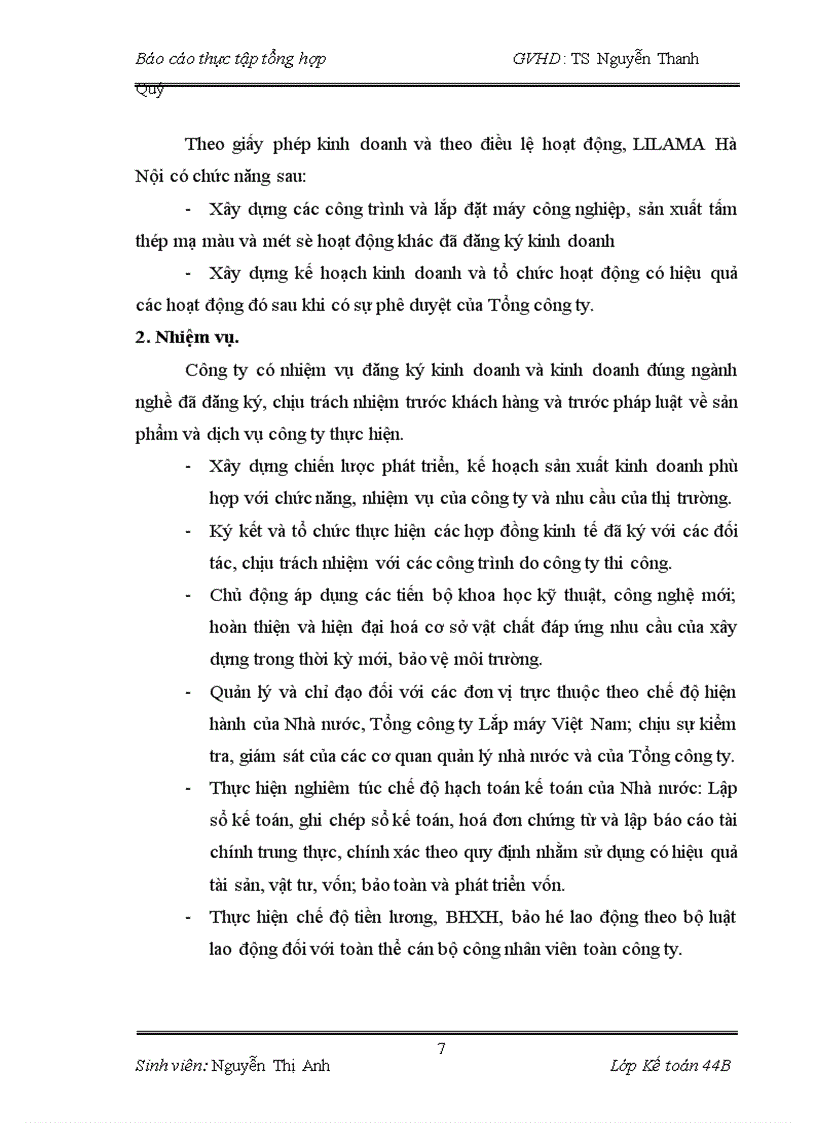 Báo cáo thực tập tổng hợp GVHD: TS Nguyễn Thanh Quý

Theo giấy phép kinh doanh và theo điều lệ hoạt động, LILAMA Hà Nội có chức năng sau:

- Xây dựng các công trình và lắp đặt máy công nghiệp, sản xuất tấm thép mạ màu và mét sè hoạt động khác đã đăng ký kinh doanh

- Xây dựng kế hoạch kinh doanh và tổ chức hoạt động có hiệu quả các hoạt động đó sau khi có sự phê duyệt của Tổng công ty.

2. Nhiệm vụ.

Công ty có nhiệm vụ đăng ký kinh doanh và kinh doanh đúng ngành nghề đã đăng ký, chịu trách nhiệm trước khách hàng và trước pháp luật về sản phẩm và dịch vụ công ty thực hiện.

- Xây dựng chiến lược phát triển, kế hoạch sản xuất kinh doanh phù hợp với chức năng, nhiệm vụ của công ty và nhu cầu của thị trường.

- Ký kết và tổ chức thực hiện các hợp đồng kinh tế đã ký với các đối tác, chịu trách nhiệm với các công trình do công ty thi công.

- Chủ động áp dụng các tiến bộ khoa học kỹ thuật, công nghệ mới; hoàn thiện và hiện đại hoá cơ sở vật chất đáp ứng nhu cầu của xây dựng trong thời kỳ mới, bảo vệ môi trường.

- Quản lý và chỉ đạo đối với các đơn vị trực thuộc theo chế độ hiện hành của Nhà nước, Tổng công ty Lắp máy Việt Nam; chịu sự kiểm tra, giám sát của các cơ quan quản lý nhà nước và của Tổng công ty.

- Thực hiện nghiêm túc chế độ hạch toán kế toán của Nhà nước: Lập sổ kế toán, ghi chép sổ kế toán, hoá đơn chứng từ và lập báo cáo tài chính trung thực, chính xác theo quy định nhằm sử dụng có hiệu quả tài sản, vật tư, vốn; bảo toàn và phát triển vốn.

- Thực hiện chế độ tiền lương, BHXH, bảo hé lao động theo bộ luật lao động đối với toàn thể cán bộ công nhân viên toàn công ty.

7

Sinh viên: Nguyễn Thị Anh Lớp Kế toán 44B